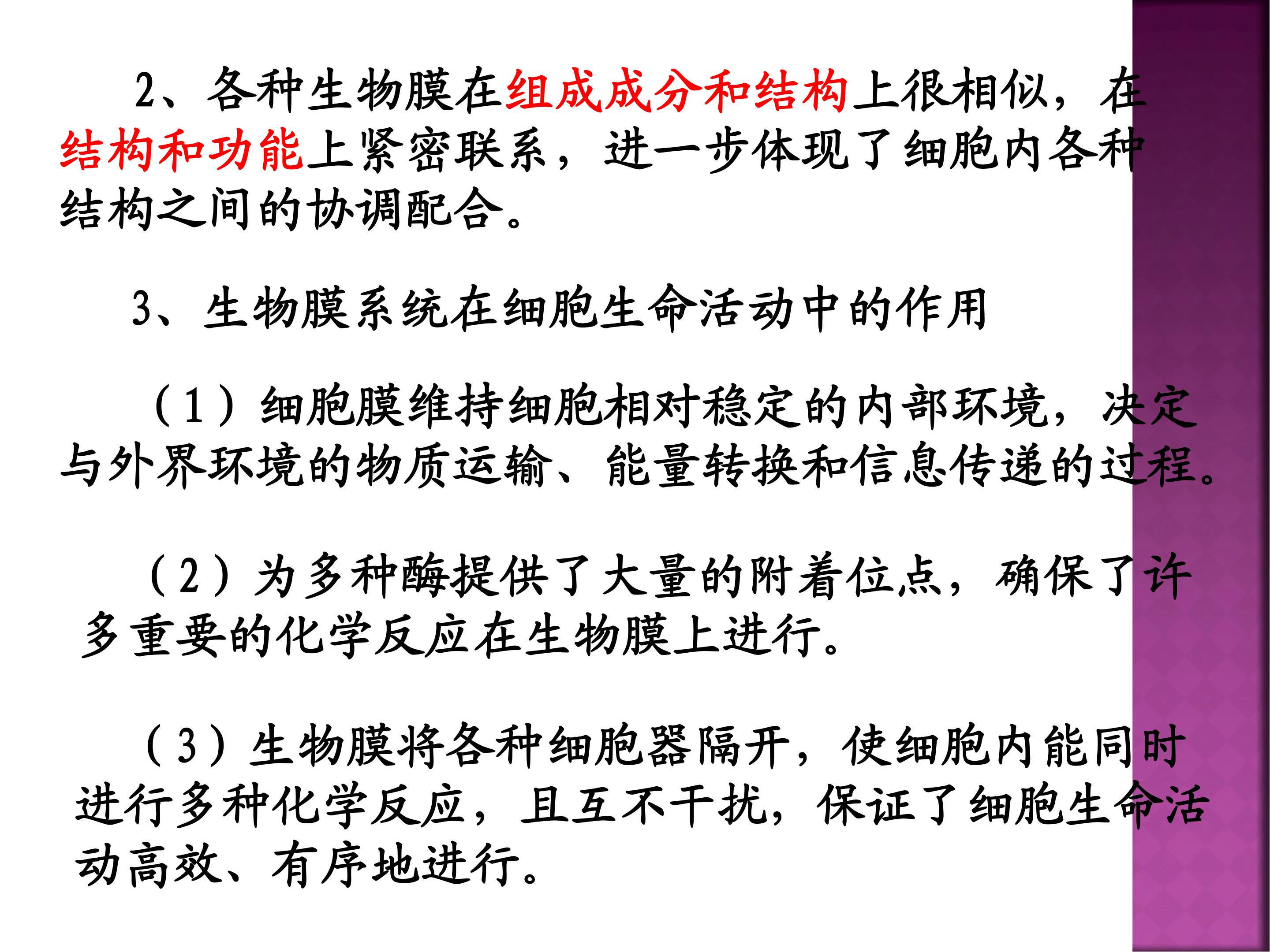 2、各种生物膜在组成成分和结构上很相似，在结构和功能上紧密联系，进一步体现了细胞内各种结构之间的协调配合。

3、生物膜系统在细胞生命活动中的作用

（1）细胞膜维持细胞相对稳定的内部环境，决定与外界环境的物质运输、能量转换和信息传递的过程。

（2）为多种酶提供了大量的附着位点，确保了许多重要的化学反应在生物膜上进行。

（3）生物膜将各种细胞器隔开，使细胞内能同时进行多种化学反应，且互不干扰，保证了细胞生命活动高效、有序地进行。